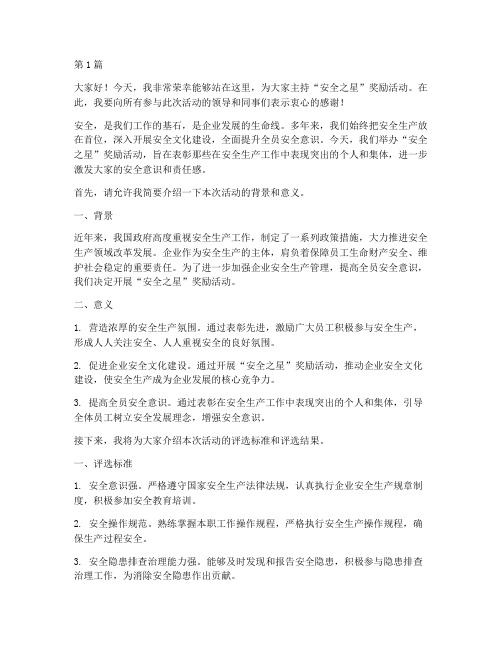 第1篇

大家好！今天，我非常荣幸能够站在这里，为大家主持“安全之星”奖励活动。在此，我要向所有参与此次活动的领导和同事们表示衷心的感谢！

安全，是我们工作的基石，是企业发展的生命线。多年来，我们始终把安全生产放在首位，深入开展安全文化建设，全面提升全员安全意识。今天，我们举办“安全之星”奖励活动，旨在表彰那些在安全生产工作中表现突出的个人和集体，进一步激发大家的安全意识和责任感。

首先，请允许我简要介绍一下本次活动的背景和意义。

一、背景

近年来，我国政府高度重视安全生产工作，制定了一系列政策措施，大力推进安全生产领域改革发展。企业作为安全生产的主体，肩负着保障员工生命财产安全、维护社会稳定的重要责任。为了进一步加强企业安全生产管理，提高全员安全意识，我们决定开展“安全之星”奖励活动。

二、意义

1. 营造浓厚的安全生产氛围。通过表彰先进，激励广大员工积极参与安全生产，形成人人关注安全、人人重视安全的良好氛围。

2. 促进企业安全文化建设。通过开展“安全之星”奖励活动，推动企业安全文化建设，使安全生产成为企业发展的核心竞争力。

3. 提高全员安全意识。通过表彰在安全生产工作中表现突出的个人和集体，引导全体员工树立安全发展理念，增强安全意识。

接下来，我将为大家介绍本次活动的评选标准和评选结果。

一、评选标准

1. 安全意识强。严格遵守国家安全生产法律法规，认真执行企业安全生产规章制度，积极参加安全教育培训。

2. 安全操作规范。熟练掌握本职工作操作规程，严格执行安全生产操作规程，确保生产过程安全。

3. 安全隐患排查治理能力强。能够及时发现和报告安全隐患，积极参与隐患排查治理工作，为消除安全隐患作出贡献。